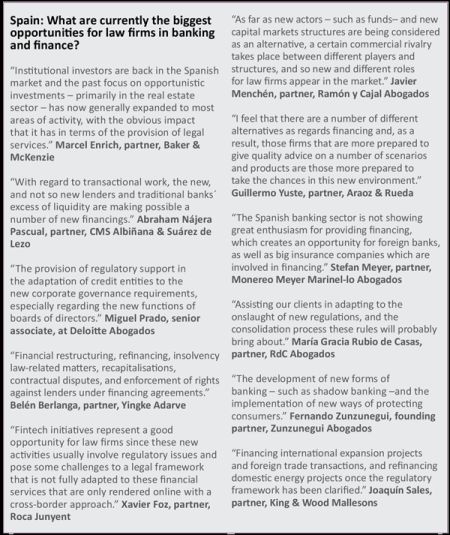 Spain: What are currently the biggest opportunities for law firms in banking and finance?

"Institutional investors are back in the Spanish market and the past focus on opportunistic investments – primarily in the real estate sector – has now generally expanded to most areas of activity, with the obvious impact that it has in terms of the provision of legal services." Marcel Enrich, partner, Baker & McKenzie

"With regard to transactional work, the new, and not so new lenders and traditional banks´ excess of liquidity are making possible a number of new financings." Abraham Nájera Pascual, partner, CMS Albiñana & Suárez de Lezo

"The provision of regulatory support in the adaptation of credit entities to the new corporate governance requirements, especially regarding the new functions of boards of directors." Miguel Prado, senior associate, at Deloitte Abogados

"Financial restructuring, refinancing, insolvency law-related matters, recapitalisations, contractual disputes, and enforcement of rights against lenders under financing agreements." Belén Berlanga, partner, Yingke Adarve

"Fintech initiatives represent a good opportunity for law firms since these new activities usually involve regulatory issues and pose some challenges to a legal framework that is not fully adapted to these financial services that are only rendered online with a cross-border approach." Xavier Foz, partner, Roca Junyent

"As far as new actors – such as funds– and new capital markets structures are being considered as an alternative, a certain commercial rivalry takes place between different players and structures, and so new and different roles for law firms appear in the market." Javier Menchén, partner, Ramón y Cajal Abogados

"I feel that there are a number of different alternatives as regards financing and, as a result, those firms that are more prepared to give quality advice on a number of scenarios and products are those more prepared to take the chances in this new environment." Guillermo Yuste, partner, Araoz & Rueda

"The Spanish banking sector is not showing great enthusiasm for providing financing, which creates an opportunity for foreign banks, as well as big insurance companies which are involved in financing." Stefan Meyer, partner, Monereo Meyer Marinel-lo Abogados

"Assisting our clients in adapting to the onslaught of new regulations, and the consolidation process these rules will probably bring about." María Gracia Rubio de Casas, partner, RdC Abogados

"The development of new forms of banking – such as shadow banking –and the implementation of new ways of protecting consumers." Fernando Zunzunegui, founding partner, Zunzunegui Abogados

"Financing international expansion projects and foreign trade transactions, and refinancing domestic energy projects once the regulatory framework has been clarified." Joaquín Sales, partner, King & Wood Mallesons